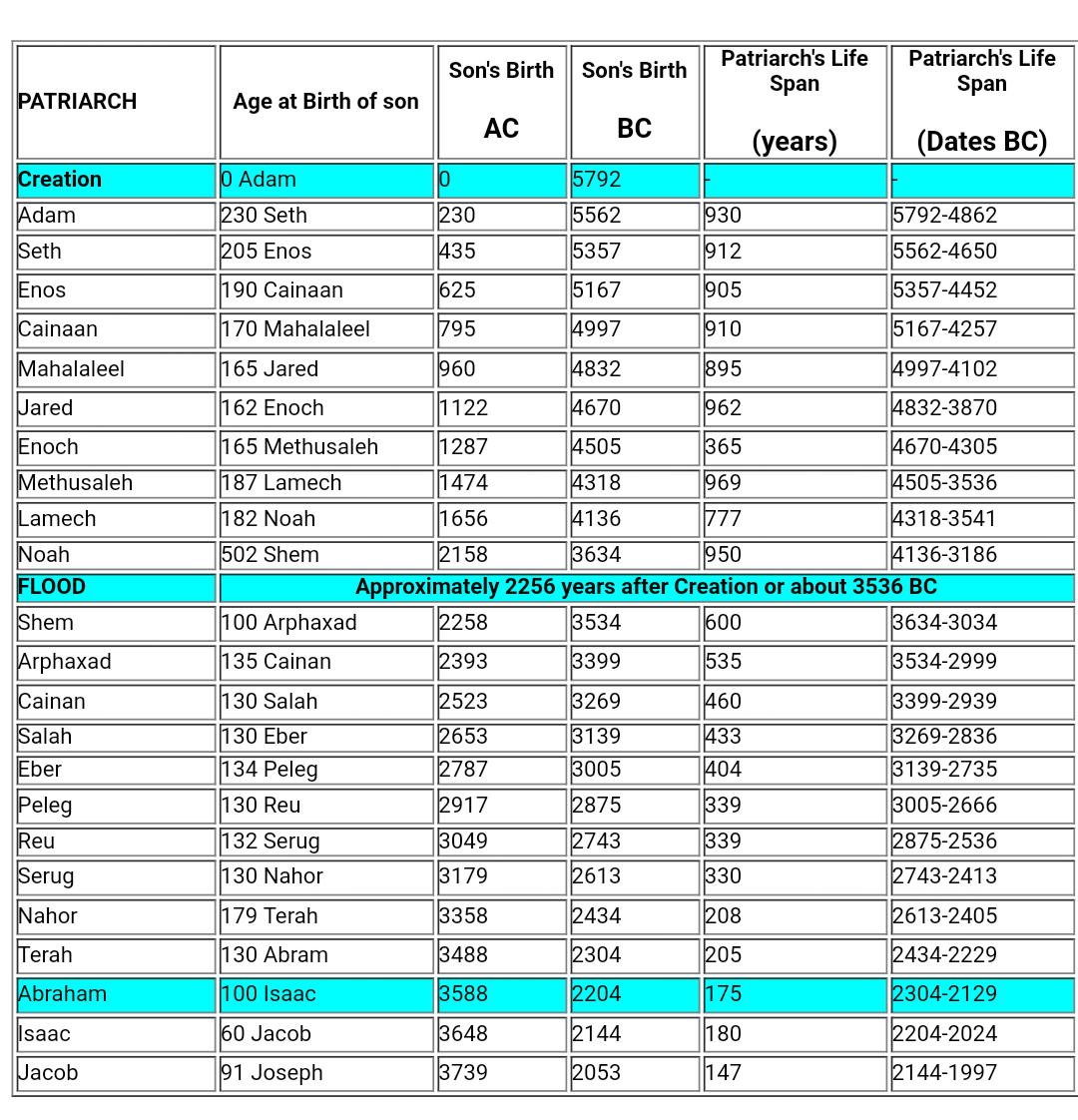 | PATRIARCH | Age at Birth of son | Son's Birth AC | Son's Birth BC | Patriarch's Life Span (years) | Patriarch's Life Span (Dates BC) |
|---|---|---|---|---|---|
| Creation | 0 Adam | 0 | 5792 | - | - |
| Adam | 230 Seth | 230 | 5562 | 930 | 5792-4862 |
| Seth | 205 Enos | 435 | 5357 | 912 | 5562-4650 |
| Enos | 190 Cainaan | 625 | 5167 | 905 | 5357-4452 |
| Cainaan | 170 Mahalaleel | 795 | 4997 | 910 | 5167-4257 |
| Mahalaleel | 165 Jared | 960 | 4832 | 895 | 4997-4102 |
| Jared | 162 Enoch | 1122 | 4670 | 962 | 4832-3870 |
| Enoch | 165 Methusaleh | 1287 | 4505 | 365 | 4670-4305 |
| Methusaleh | 187 Lamech | 1474 | 4318 | 969 | 4505-3536 |
| Lamech | 182 Noah | 1656 | 4136 | 777 | 4318-3541 |
| Noah | 502 Shem | 2158 | 3634 | 950 | 4136-3186 |
| FLOOD | Approximately 2256 years after Creation or about 3536 BC | | | | |
| Shem | 100 Arphaxad | 2258 | 3534 | 600 | 3634-3034 |
| Arphaxad | 135 Cainan | 2393 | 3399 | 535 | 3534-2999 |
| Cainan | 130 Salah | 2523 | 3269 | 460 | 3399-2939 |
| Salah | 130 Eber | 2653 | 3139 | 433 | 3269-2836 |
| Eber | 134 Peleg | 2787 | 3005 | 404 | 3139-2735 |
| Peleg | 130 Reu | 2917 | 2875 | 339 | 3005-2666 |
| Reu | 132 Serug | 3049 | 2743 | 339 | 2875-2536 |
| Serug | 130 Nahor | 3179 | 2613 | 330 | 2743-2413 |
| Nahor | 179 Terah | 3358 | 2434 | 208 | 2613-2405 |
| Terah | 130 Abram | 3488 | 2304 | 205 | 2434-2229 |
| Abraham | 100 Isaac | 3588 | 2204 | 175 | 2304-2129 |
| Isaac | 60 Jacob | 3648 | 2144 | 180 | 2204-2024 |
| Jacob | 91 Joseph | 3739 | 2053 | 147 | 2144-1997 |